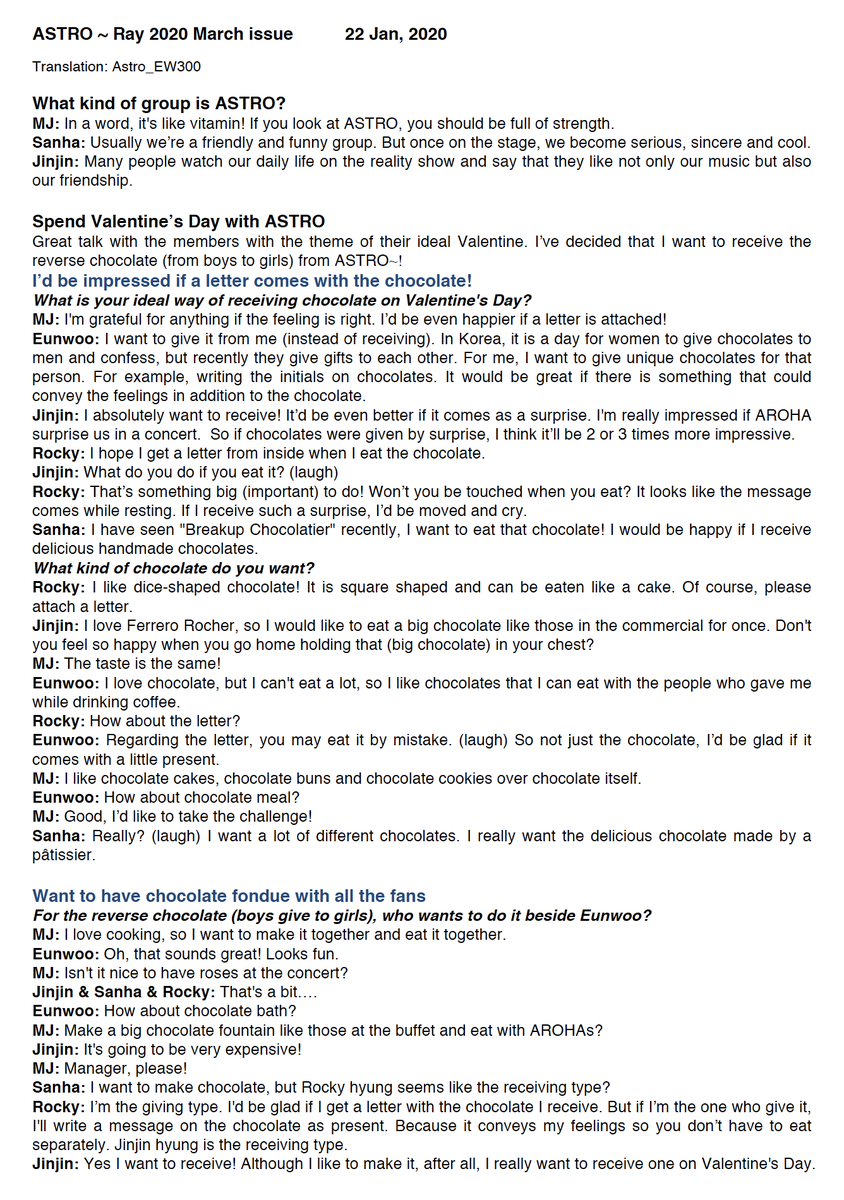 ASTRO ~ Ray 2020 March issue 22 Jan, 2020

Translation: Astro_EW300

What kind of group is ASTRO?
MJ: In a word, it's like vitamin! If you look at ASTRO, you should be full of strength.
Sanha: Usually we're a friendly and funny group. But once on the stage, we become serious, sincere and cool.
Jinjin: Many people watch our daily life on the reality show and say that they like not only our music but also our friendship.

Spend Valentine's Day with ASTRO
Great talk with the members with the theme of their ideal Valentine. I've decided that I want to receive the reverse chocolate (from boys to girls) from ASTRO~!
I'd be impressed if a letter comes with the chocolate!
What is your ideal way of receiving chocolate on Valentine's Day?
MJ: I'm grateful for anything if the feeling is right. I'd be even happier if a letter is attached!
Eunwoo: I want to give it from me (instead of receiving). In Korea, it is a day for women to give chocolates to men and confess, but recently they give gifts to each other. For me, I want to give unique chocolates for that person. For example, writing the initials on chocolates. It would be great if there is something that could convey the feelings in addition to the chocolate.
Jinjin: I absolutely want to receive! It'd be even better if it comes as a surprise. I'm really impressed if AROHA surprise us in a concert. So if chocolates were given by surprise, I think it'll be 2 or 3 times more impressive.
Rocky: I hope I get a letter from inside when I eat the chocolate.
Jinjin: What do you do if you eat it? (laugh)
Rocky: That's something big (important) to do! Won't you be touched when you eat? It looks like the message comes while resting. If I receive such a surprise, I'd be moved and cry.
Sanha: I have seen "Breakup Chocolatier" recently, I want to eat that chocolate! I would be happy if I receive delicious handmade chocolates.
What kind of chocolate do you want?
Rocky: I like dice-shaped chocolate! It is square shaped and can be eaten like a cake. Of course, please attach a letter.
Jinjin: I love Ferrero Rocher, so I would like to eat a big chocolate like those in the commercial for once. Don't you feel so happy when you go home holding that (big chocolate) in your chest?
MJ: The taste is the same!
Eunwoo: I love chocolate, but I can't eat a lot, so I like chocolates that I can eat with the people who gave me while drinking coffee.
Rocky: How about the letter?
Eunwoo: Regarding the letter, you may eat it by mistake. (laugh) So not just the chocolate, I'd be glad if it comes with a little present.
MJ: I like chocolate cakes, chocolate buns and chocolate cookies over chocolate itself.
Eunwoo: How about chocolate meal?
MJ: Good, I'd like to take the challenge!
Sanha: Really? (laugh) I want a lot of different chocolates. I really want the delicious chocolate made by a pâtissier.

Want to have chocolate fondue with all the fans
For the reverse chocolate (boys give to girls), who wants to do it beside Eunwoo?
MJ: I love cooking, so I want to make it together and eat it together.
Eunwoo: Oh, that sounds great! Looks fun.
MJ: Isn't it nice to have roses at the concert?
Jinjin & Sanha & Rocky: That's a bit….
Eunwoo: How about chocolate bath?
MJ: Make a big chocolate fountain like those at the buffet and eat with AROHAs?
Jinjin: It's going to be very expensive!
MJ: Manager, please!
Sanha: I want to make chocolate, but Rocky hyung seems like the receiving type?
Rocky: I'm the giving type. I'd be glad if I get a letter with the chocolate I receive. But if I'm the one who give it, I'll write a message on the chocolate as present. Because it conveys my feelings so you don't have to eat separately. Jinjin hyung is the receiving type.
Jinjin: Yes I want to receive! Although I like to make it, after all, I really want to receive one on Valentine's Day.